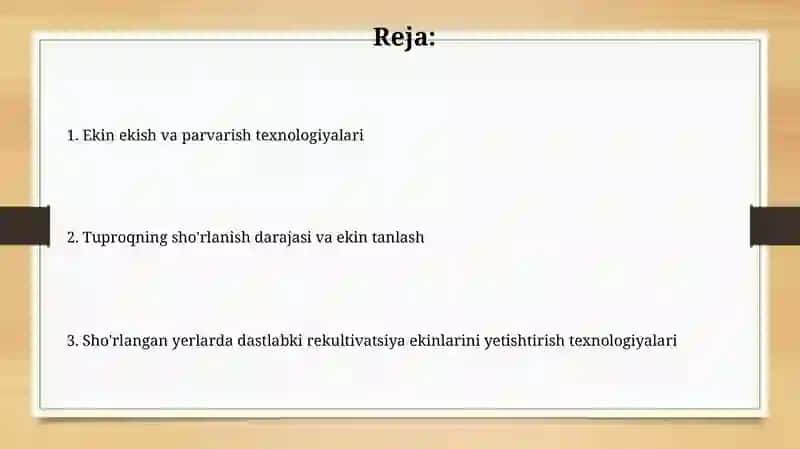 Reja:

1. Ekin ekish va parvarish texnologiyalari

2. Tuproqning sho'rlanish darajasi va ekin tanlash

3. Sho'rlangan yerlarda dastlabki rekultivatsiya ekinlarini yetishtirish texnologiyalari